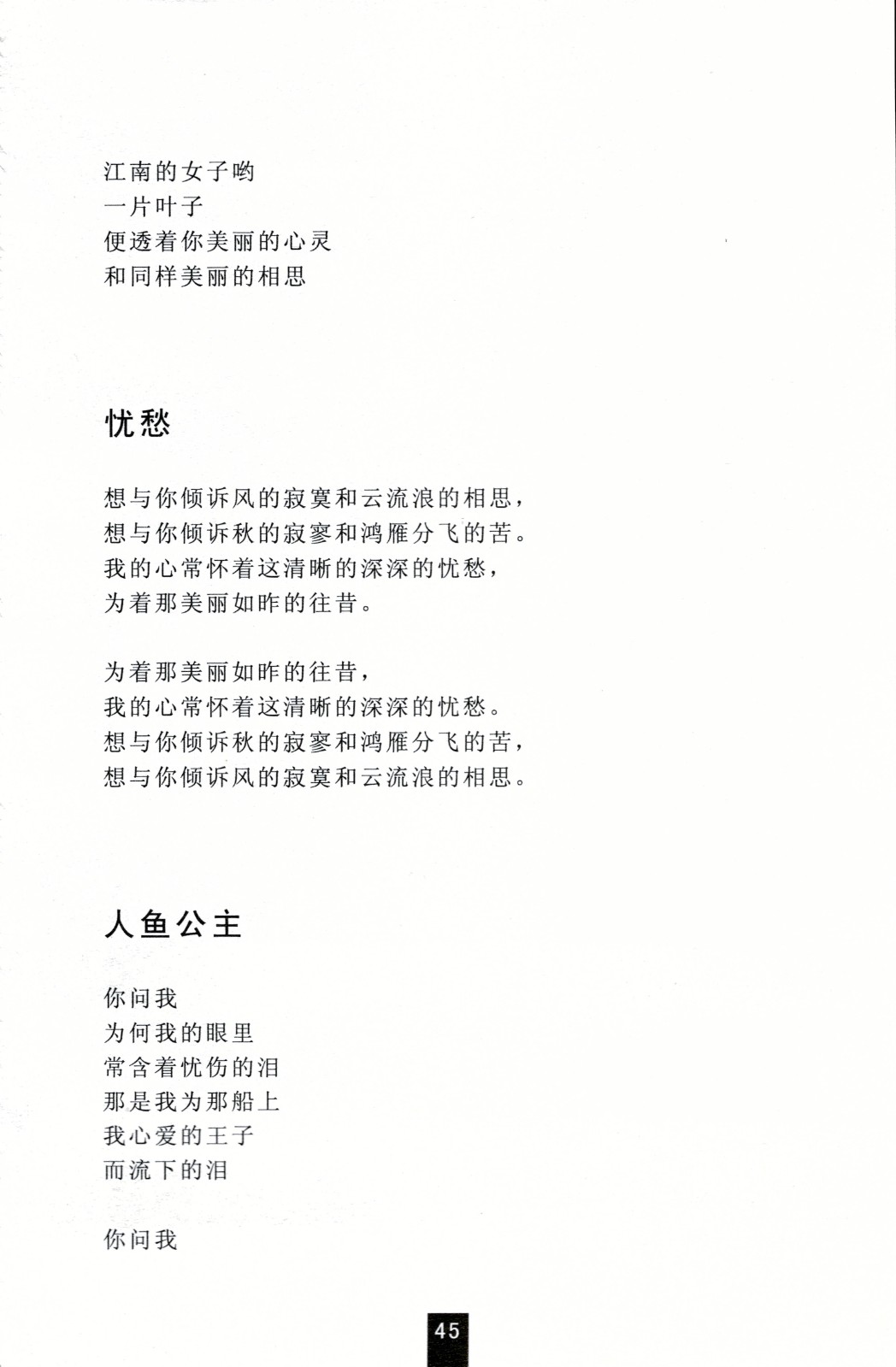 江南的女子哟
一片叶子
便透着你美丽的心灵
和同样美丽的相思

忧愁

想与你倾诉风的寂寞和云流浪的相思，
想与你倾诉秋的寂寥和鸿雁分飞的苦。
我的心常怀着这清晰的深深的忧愁，
为着那美丽如昨的往昔。

为着那美丽如昨的往昔，
我的心常怀着这清晰的深深的忧愁。
想与你倾诉秋的寂寥和鸿雁分飞的苦，
想与你倾诉风的寂寞和云流浪的相思。

人鱼公主

你问我
为何我的眼里
常含着忧伤的泪
那是我为那船上
我心爱的王子
而流下的泪

你问我

45